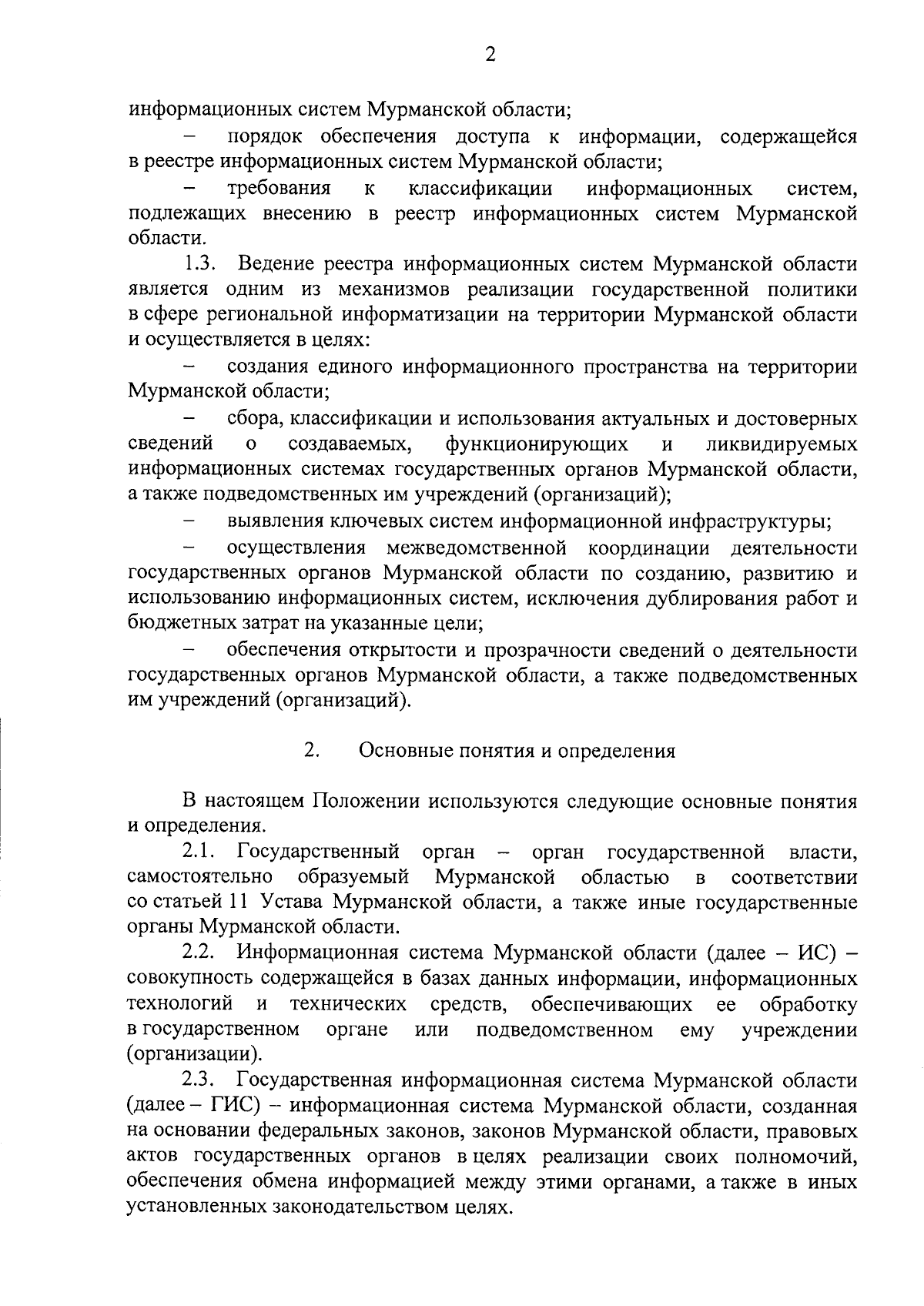 2

информационных систем Мурманской области;

– порядок обеспечения доступа к информации, содержащейся в реестре информационных систем Мурманской области;

– требования к классификации информационных систем, подлежащих внесению в реестр информационных систем Мурманской области.

1.3. Ведение реестра информационных систем Мурманской области является одним из механизмов реализации государственной политики в сфере региональной информатизации на территории Мурманской области и осуществляется в целях:

– создания единого информационного пространства на территории Мурманской области;

– сбора, классификации и использования актуальных и достоверных сведений о создаваемых, функционирующих и ликвидируемых информационных системах государственных органов Мурманской области, а также подведомственных им учреждений (организаций);

– выявления ключевых систем информационной инфраструктуры;

– осуществления межведомственной координации деятельности государственных органов Мурманской области по созданию, развитию и использованию информационных систем, исключения дублирования работ и бюджетных затрат на указанные цели;

– обеспечения открытости и прозрачности сведений о деятельности государственных органов Мурманской области, а также подведомственных им учреждений (организаций).

2. Основные понятия и определения

В настоящем Положении используются следующие основные понятия и определения.

2.1. Государственный орган – орган государственной власти, самостоятельно образуемый Мурманской областью в соответствии со статьей 11 Устава Мурманской области, а также иные государственные органы Мурманской области.

2.2. Информационная система Мурманской области (далее – ИС) – совокупность содержащейся в базах данных информации, информационных технологий и технических средств, обеспечивающих ее обработку в государственном органе или подведомственном ему учреждении (организации).

2.3. Государственная информационная система Мурманской области (далее – ГИС) – информационная система Мурманской области, созданная на основании федеральных законов, законов Мурманской области, правовых актов государственных органов в целях реализации своих полномочий, обеспечения обмена информацией между этими органами, а также в иных установленных законодательством целях.